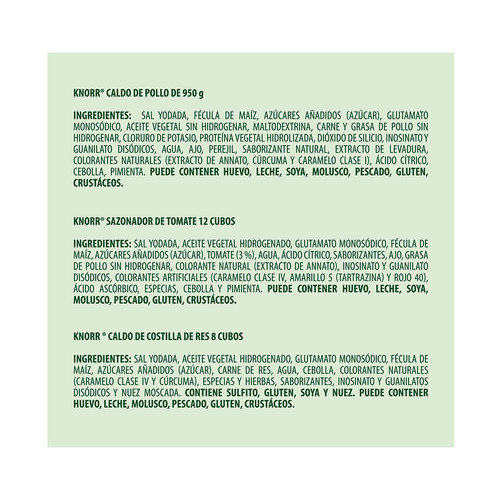 KNORR® CALDO DE POLLO DE 950 g

INGREDIENTES: SAL YODADA, FÉCULA DE MAÍZ, AZÚCARES AÑADIDOS (AZÚCAR), GLUTAMATO MONOSÓDICO, ACEITE VEGETAL SIN HIDROGENAR, MALTODEXTRINA, CARNE Y GRASA DE POLLO SIN HIDROGENAR, CLORURO DE POTASIO, PROTEÍNA VEGETAL HIDROLIZADA, DIÓXIDO DE SILICIO, INOSINATO Y GUANILATO DISÓDICOS, AGUA, AJO, PEREJIL, SABORIZANTE NATURAL, EXTRACTO DE LEVADURA, COLORANTES NATURALES (EXTRACTO DE ANNATO, CÚRCUMA Y CARAMELO CLASE I), ÁCIDO CÍTRICO, CEBOLLA, PIMIENTA. PUEDE CONTENER HUEVO, LECHE, SOYA, MOLUSCO, PESCADO, GLUTEN, CRUSTÁCEOS.

KNORR® SAZONADOR DE TOMATE 12 CUBOS

INGREDIENTES: SAL YODADA, ACEITE VEGETAL HIDROGENADO, GLUTAMATO MONOSÓDICO, FÉCULA DE MAÍZ, AZÚCARES AÑADIDOS (AZÚCAR), TOMATE (3 %), AGUA, ÁCIDO CÍTRICO, SABORIZANTES, AJO, GRASA DE POLLO SIN HIDROGENAR, COLORANTE NATURAL (EXTRACTO DE ANNATO), INOSINATO Y GUANILATO DISÓDICOS, COLORANTES ARTIFICIALES (CARAMELO CLASE IV, AMARILLO 5 (TARTRAZINA) Y ROJO 40), ÁCIDO ASCÓRBICO, ESPECIAS, CEBOLLA Y PIMIENTA. PUEDE CONTENER HUEVO, LECHE, SOYA, MOLUSCO, PESCADO, GLUTEN, CRUSTÁCEOS.

KNORR ® CALDO DE COSTILLA DE RES 8 CUBOS

INGREDIENTES: SAL YODADA, ACEITE VEGETAL HIDROGENADO, GLUTAMATO MONOSÓDICO, FÉCULA DE MAÍZ, AZÚCARES AÑADIDOS (AZÚCAR), CARNE DE RES, AGUA, CEBOLLA, COLORANTES NATURALES (CARAMELO CLASE IV Y CÚRCUMA), ESPECIAS Y HIERBAS, SABORIZANTES, INOSINATO Y GUANILATOS DISÓDICOS Y NUEZ MOSCADA. CONTIENE SULFITO, GLUTEN, SOYA Y NUEZ. PUEDE CONTENER HUEVO, LECHE, MOLUSCO, PESCADO, GLUTEN, CRUSTÁCEOS.